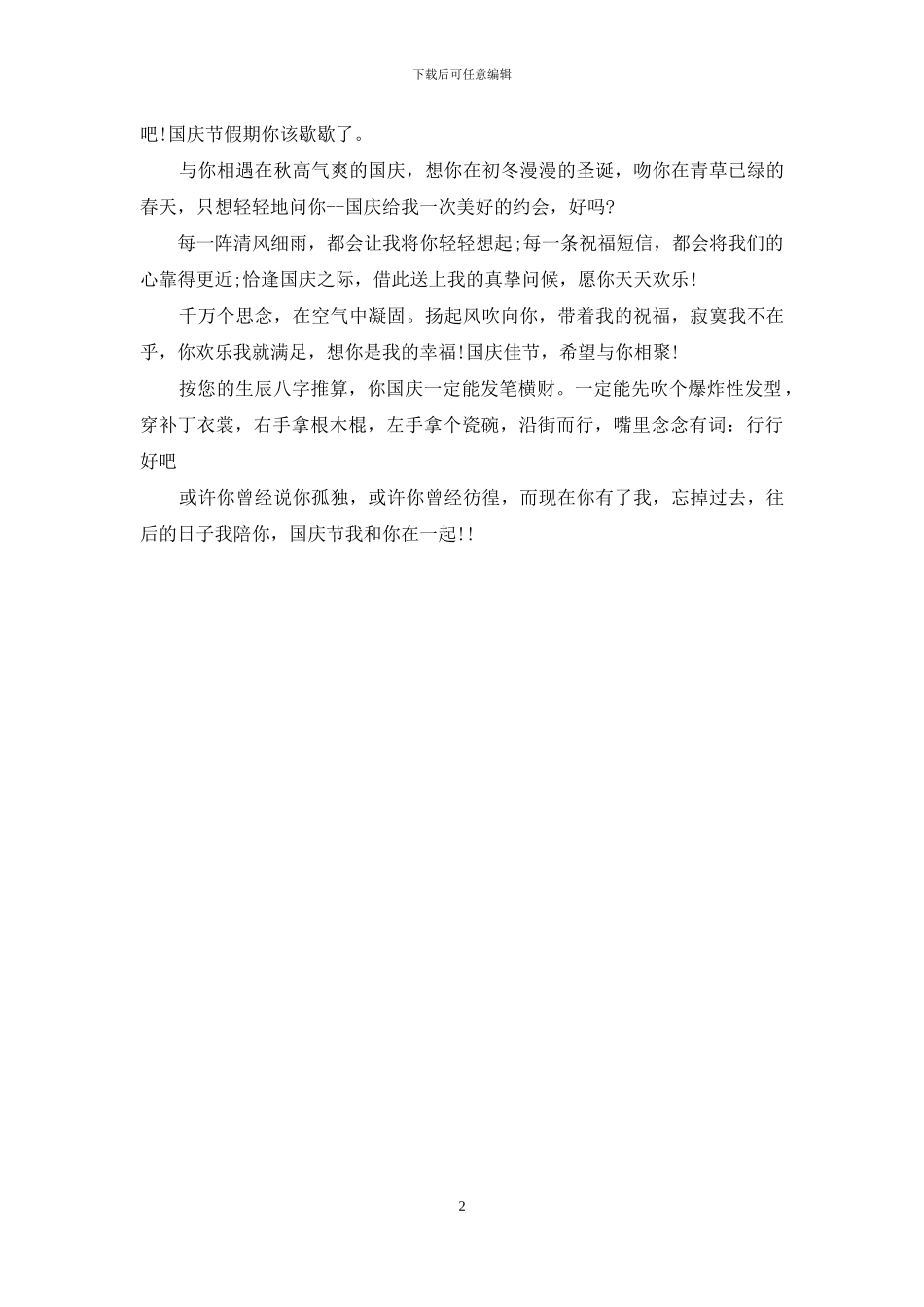 下载后可任意编辑

吧!国庆节假期你该歇歇了。

与你相遇在秋高气爽的国庆，想你在初冬漫漫的圣诞，吻你在青草已绿的春天，只想轻轻地问你--国庆给我一次美好的约会，好吗?

每一阵清风细雨，都会让我将你轻轻想起;每一条祝福短信，都会将我们的心靠得更近;恰逢国庆之际，借此送上我的真挚问候，愿你天天欢乐!

千万个思念，在空气中凝固。扬起风吹向你，带着我的祝福，寂寞我不在乎，你欢乐我就满足，想你是我的幸福!国庆佳节，希望与你相聚!

按您的生辰八字推算，你国庆一定能发笔横财。一定能先吹个爆炸性发型，穿补丁衣裳，右手拿根木棍，左手拿个瓷碗，沿街而行，嘴里念念有词：行行好吧

或许你曾经说你孤独，或许你曾经彷徨，而现在你有了我，忘掉过去，往后的日子我陪你，国庆节我和你在一起!!

2